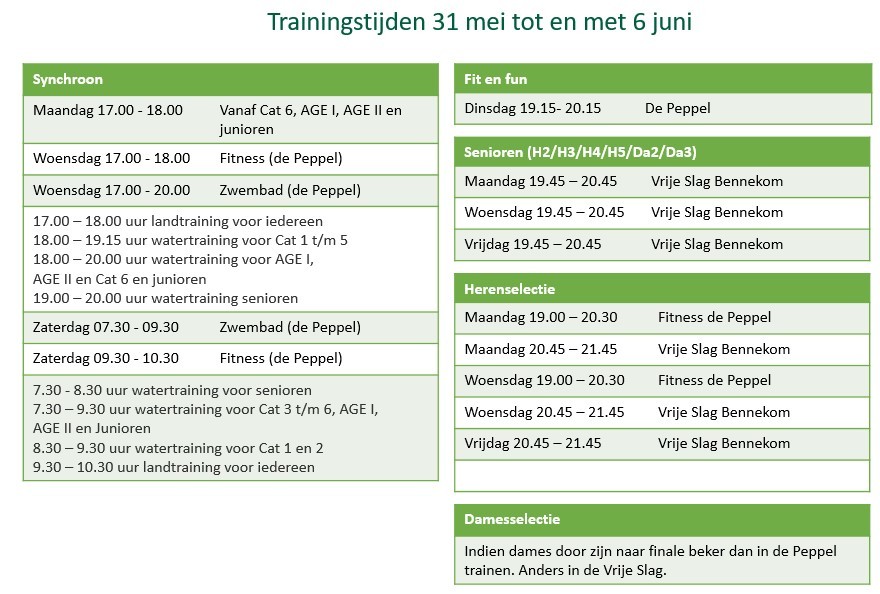 Trainingstijden 31 mei tot en met 6 juni

| Synchroon | |
|---|---|
| Maandag 17.00 - 18.00 | Vanaf Cat 6, AGE I, AGE II en junioren |
| Woensdag 17.00 - 18.00 | Fitness (de Peppel) |
| Woensdag 17.00 - 20.00 | Zwembad (de Peppel) |

17.00 – 18.00 uur landtraining voor iedereen
18.00 – 19.15 uur watertraining voor Cat 1 t/m 5
18.00 – 20.00 uur watertraining voor AGE I, AGE II en Cat 6 en junioren
19.00 – 20.00 uur watertraining senioren

| | |
|---|---|
| Zaterdag 07.30 - 09.30 | Zwembad (de Peppel) |
| Zaterdag 09.30 - 10.30 | Fitness (de Peppel) |

7.30 - 8.30 uur watertraining voor senioren
7.30 – 9.30 uur watertraining voor Cat 3 t/m 6, AGE I, AGE II en Junioren
8.30 – 9.30 uur watertraining voor Cat 1 en 2
9.30 – 10.30 uur landtraining voor iedereen

| Fit en fun | |
|---|---|
| Dinsdag 19.15- 20.15 | De Peppel |

| Senioren (H2/H3/H4/H5/Da2/Da3) | |
|---|---|
| Maandag 19.45 – 20.45 | Vrije Slag Bennekom |
| Woensdag 19.45 – 20.45 | Vrije Slag Bennekom |
| Vrijdag 19.45 – 20.45 | Vrije Slag Bennekom |

| Herenselectie | |
|---|---|
| Maandag 19.00 – 20.30 | Fitness de Peppel |
| Maandag 20.45 – 21.45 | Vrije Slag Bennekom |
| Woensdag 19.00 – 20.30 | Fitness de Peppel |
| Woensdag 20.45 – 21.45 | Vrije Slag Bennekom |
| Vrijdag 20.45 – 21.45 | Vrije Slag Bennekom |

Damesselectie

Indien dames door zijn naar finale beker dan in de Peppel trainen. Anders in de Vrije Slag.